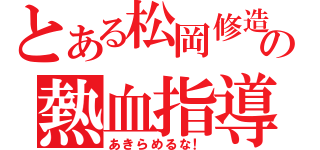 とある松岡修造の

熱血指導

あきらめるな!